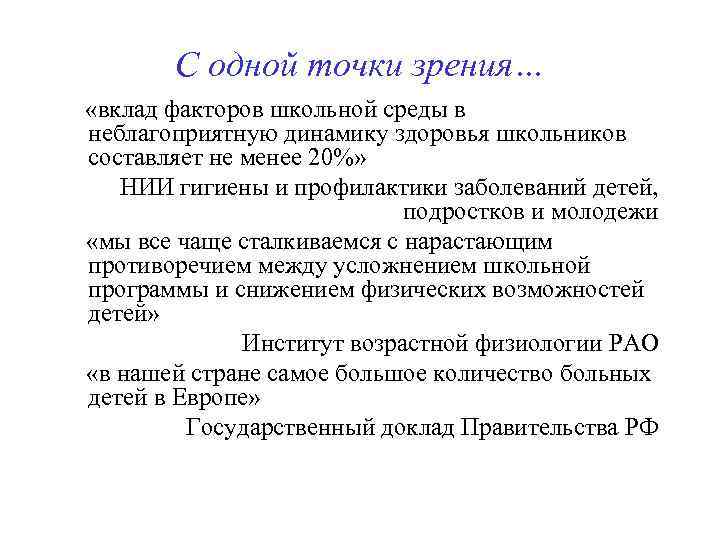 С одной точки зрения…

«вклад факторов школьной среды в неблагоприятную динамику здоровья школьников составляет не менее 20%»

НИИ гигиены и профилактики заболеваний детей, подростков и молодежи

«мы все чаще сталкиваемся с нарастающим противоречием между усложнением школьной программы и снижением физических возможностей детей»

Институт возрастной физиологии РАО

«в нашей стране самое большое количество больных детей в Европе»

Государственный доклад Правительства РФ